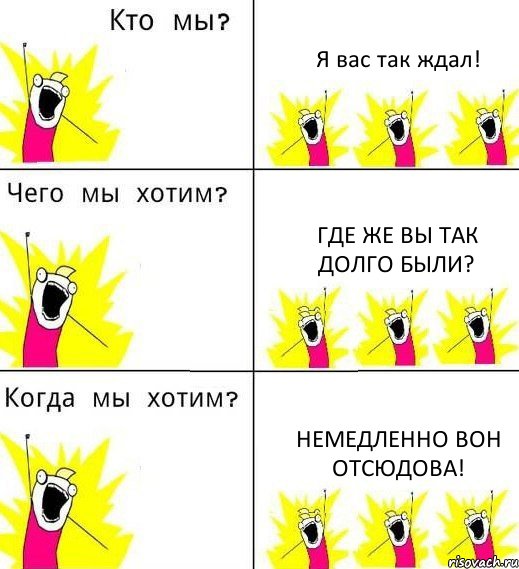 Кто мы?

Я вас так ждал!

Чего мы хотим?

ГДЕ ЖЕ ВЫ ТАК ДОЛГО БЫЛИ?

Когда мы хотим?

НЕМЕДЛЕННО ВОН ОТСЮДОВА!

risovach.ru